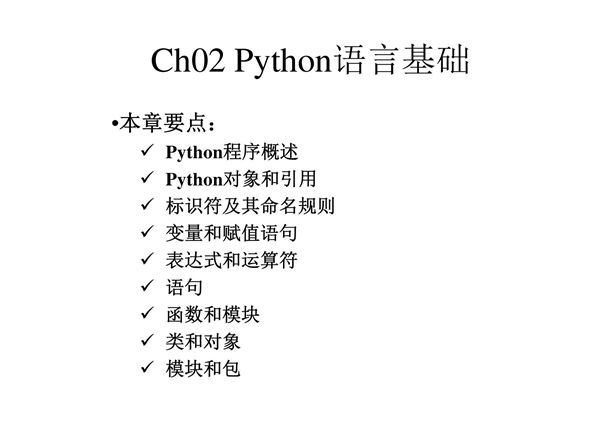 Ch02 Python语言基础

•本章要点：

✓ Python程序概述
✓ Python对象和引用
✓ 标识符及其命名规则
✓ 变量和赋值语句
✓ 表达式和运算符
✓ 语句
✓ 函数和模块
✓ 类和对象
✓ 模块和包